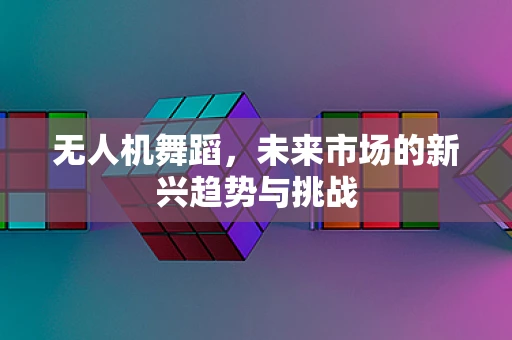 无人机舞蹈，未来市场的新兴趋势与挑战